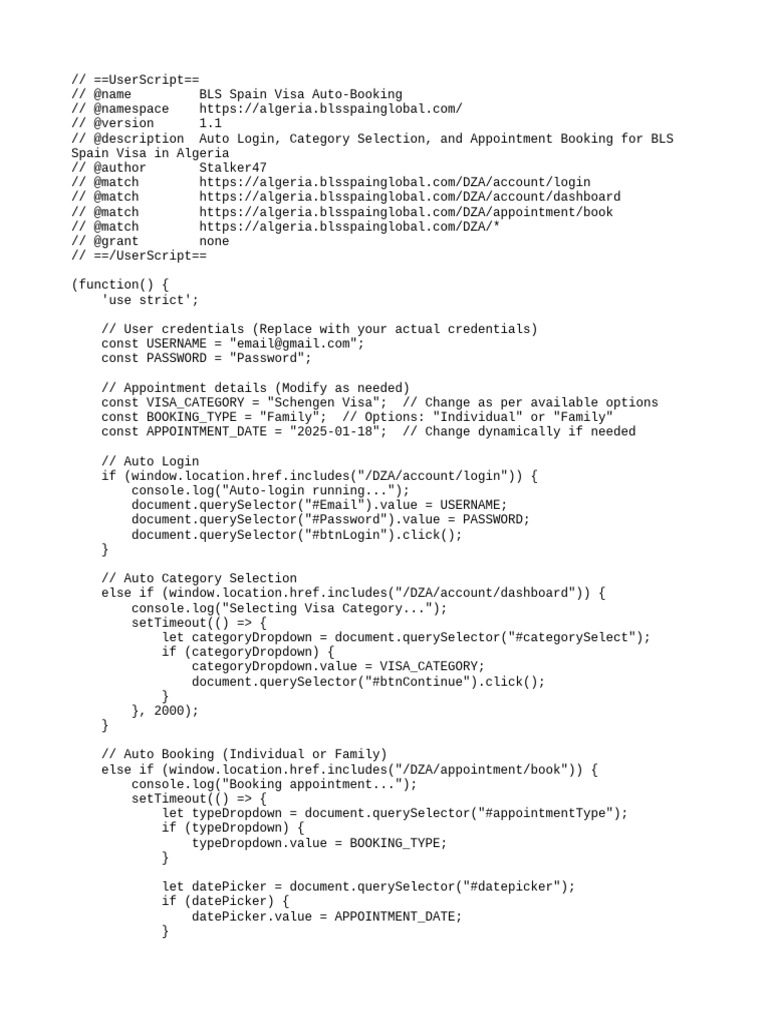 // ==UserScript==
// @name         BLS Spain Visa Auto-Booking
// @namespace    https://algeria.blsspainglobal.com/
// @version      1.1
// @description  Auto Login, Category Selection, and Appointment Booking for BLS Spain Visa in Algeria
// @author       Stalker47
// @match        https://algeria.blsspainglobal.com/DZA/account/login
// @match        https://algeria.blsspainglobal.com/DZA/account/dashboard
// @match        https://algeria.blsspainglobal.com/DZA/appointment/book
// @match        https://algeria.blsspainglobal.com/DZA/*
// @grant        none
// ==/UserScript==

(function() {
    'use strict';

    // User credentials (Replace with your actual credentials)
    const USERNAME = "email@gmail.com";
    const PASSWORD = "Password";

    // Appointment details (Modify as needed)
    const VISA_CATEGORY = "Schengen Visa";  // Change as per available options
    const BOOKING_TYPE = "Family";  // Options: "Individual" or "Family"
    const APPOINTMENT_DATE = "2025-01-18";  // Change dynamically if needed

    // Auto Login
    if (window.location.href.includes("/DZA/account/login")) {
        console.log("Auto-login running...");
        document.querySelector("#Email").value = USERNAME;
        document.querySelector("#Password").value = PASSWORD;
        document.querySelector("#btnLogin").click();
    }

    // Auto Category Selection
    else if (window.location.href.includes("/DZA/account/dashboard")) {
        console.log("Selecting Visa Category...");
        setTimeout(() => {
            let categoryDropdown = document.querySelector("#categorySelect");
            if (categoryDropdown) {
                categoryDropdown.value = VISA_CATEGORY;
                document.querySelector("#btnContinue").click();
            }
        }, 2000);
    }

    // Auto Booking (Individual or Family)
    else if (window.location.href.includes("/DZA/appointment/book")) {
        console.log("Booking appointment...");
        setTimeout(() => {
            let typeDropdown = document.querySelector("#appointmentType");
            if (typeDropdown) {
                typeDropdown.value = BOOKING_TYPE;
            }

            let datePicker = document.querySelector("#datepicker");
            if (datePicker) {
                datePicker.value = APPOINTMENT_DATE;
            }